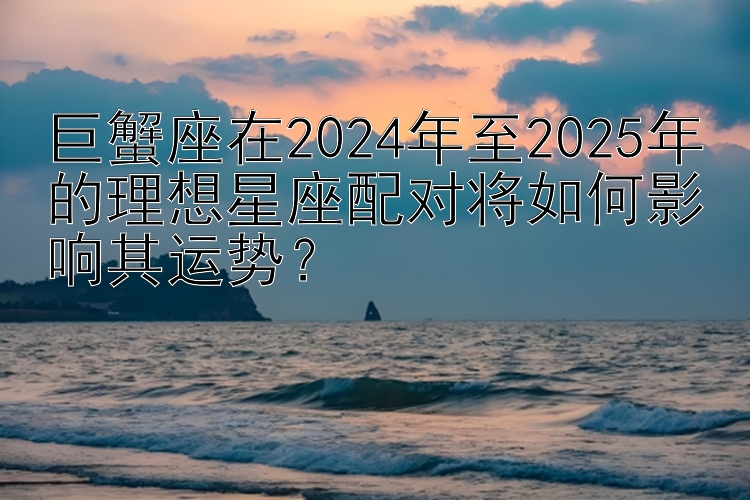 巨蟹座在2024年至2025年的理想星座配对将如何影响其运势？